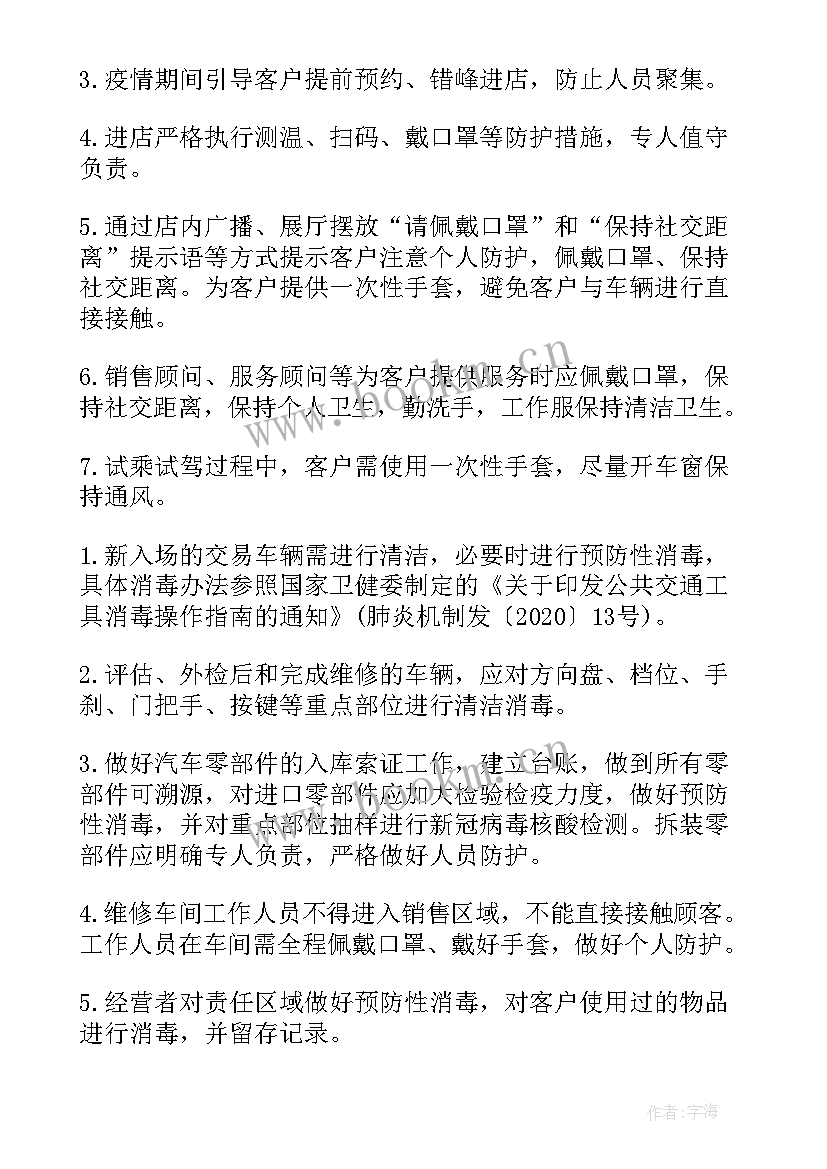 3.疫情期间引导客户提前预约、错峰进店，防止人员聚集。

4.进店严格执行测温、扫码、戴口罩等防护措施，专人值守负责。

5.通过店内广播、展厅摆放“请佩戴口罩”和“保持社交距离”提示语等方式提示客户注意个人防护，佩戴口罩、保持社交距离。为客户提供一次性手套，避免客户与车辆进行直接接触。

6.销售顾问、服务顾问等为客户提供服务时应佩戴口罩，保持社交距离，保持个人卫生，勤洗手，工作服保持清洁卫生。

7.试乘试驾过程中，客户需使用一次性手套，尽量开车窗保持通风。

1.新入场的交易车辆需进行清洁，必要时进行预防性消毒，具体消毒办法参照国家卫健委制定的《关于印发公共交通工具消毒操作指南的通知》(肺炎机制发〔2020〕13号)。

2.评估、外检后和完成维修的车辆，应对方向盘、档位、手刹、门把手、按键等重点部位进行清洁消毒。

3.做好汽车零部件的入库索证工作，建立台账，做到所有零部件可溯源，对进口零部件应加大检验检疫力度，做好预防性消毒，并对重点部位抽样进行新冠病毒核酸检测。拆装零部件应明确专人负责，严格做好人员防护。

4.维修车间工作人员不得进入销售区域，不能直接接触顾客。工作人员在车间需全程佩戴口罩、戴好手套，做好个人防护。

5.经营者对责任区域做好预防性消毒，对客户使用过的物品进行消毒，并留存记录。

www.bookm.cn

作者:宇海